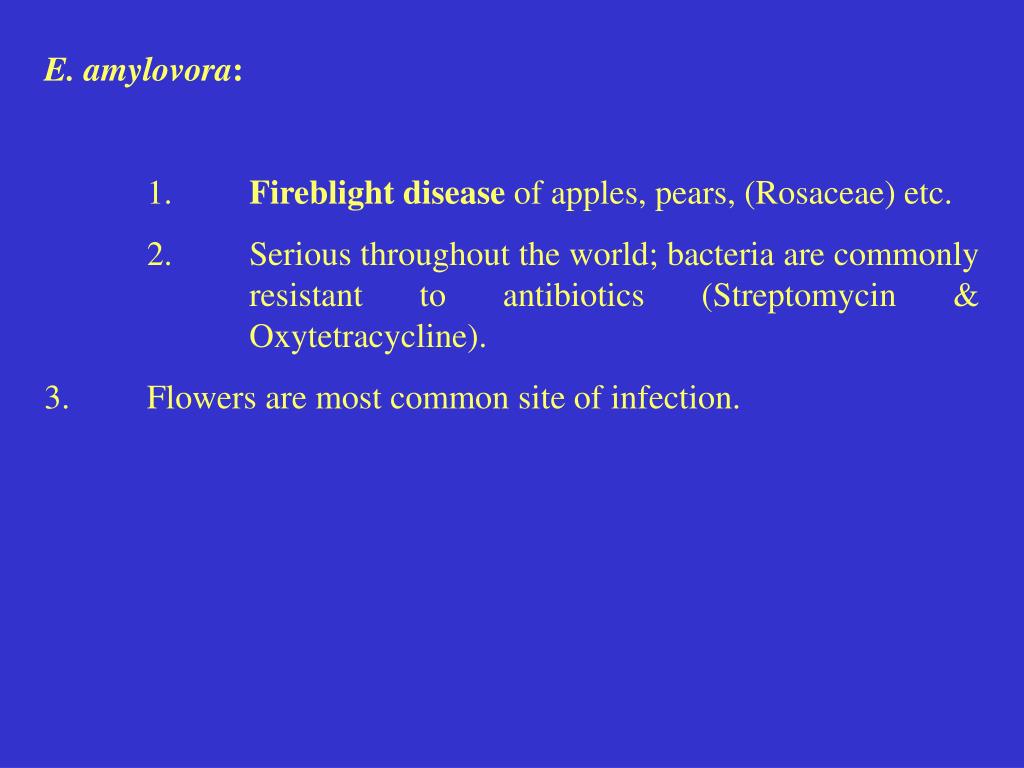 E. amylovora:

1. Fireblight disease of apples, pears, (Rosaceae) etc.

2. Serious throughout the world; bacteria are commonly resistant to antibiotics (Streptomycin & Oxytetracycline).

3. Flowers are most common site of infection.